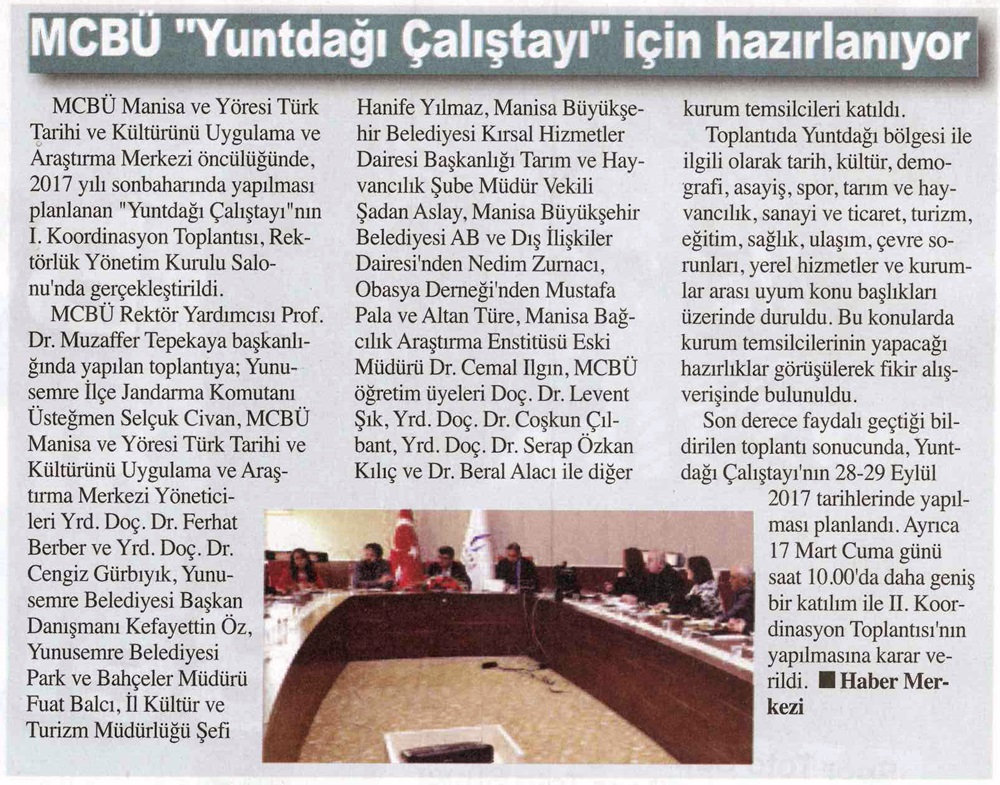 MCBÜ "Yuntdağı Çalıştayı" için hazırlanıyor

MCBÜ Manisa ve Yöresi Türk Tarihi ve Kültürünü Uygulama ve Araştırma Merkezi öncülüğünde, 2017 yılı sonbaharında yapılması planlanan "Yuntdağı Çalıştayı"nın I. Koordinasyon Toplantısı, Rektörlük Yönetim Kurulu Salonu'nda gerçekleştirildi.

MCBÜ Rektör Yardımcısı Prof. Dr. Muzaffer Tepekaya başkanlığında yapılan toplantıya; Yunusemre İlçe Jandarma Komutanı Üsteğmen Selçuk Civan, MCBÜ Manisa ve Yöresi Türk Tarihi ve Kültürünü Uygulama ve Araştırma Merkezi Yöneticileri Yrd. Doç. Dr. Ferhat Berber ve Yrd. Doç. Dr. Cengiz Gürbıyık, Yunusemre Belediyesi Başkan Danışmanı Kefayettin Öz, Yunusemre Belediyesi Park ve Bahçeler Müdürü Fuat Balcı, İl Kültür ve Turizm Müdürlüğü Şefi Hanife Yılmaz, Manisa Büyükşehir Belediyesi Kırsal Hizmetler Dairesi Başkanlığı Tarım ve Hayvancılık Şube Müdür Vekili Şadan Aslay, Manisa Büyükşehir Belediyesi AB ve Dış İlişkiler Dairesi'nden Nedim Zurnacı, Obasya Derneği'nden Mustafa Pala ve Altan Türe, Manisa Bağcılık Araştırma Enstitüsü Eski Müdürü Dr. Cemal Ilgın, MCBÜ öğretim üyeleri Doç. Dr. Levent Şık, Yrd. Doç. Dr. Coşkun Çılbant, Yrd. Doç. Dr. Serap Özkan Kılıç ve Dr. Beral Alacı ile diğer kurum temsilcileri katıldı.

Toplantıda Yuntdağı bölgesi ile ilgili olarak tarih, kültür, demografi, asayiş, spor, tarım ve hayvancılık, sanayi ve ticaret, turizm, eğitim, sağlık, ulaşım, çevre sorunları, yerel hizmetler ve kurumlar arası uyum konu başlıkları üzerinde duruldu. Bu konularda kurum temsilcilerinin yapacağı hazırlıklar görüşülerek fikir alışverişinde bulunuldu.

Son derece faydalı geçtiği bildirilen toplantı sonucunda, Yuntdağı Çalıştayı'nın 28-29 Eylül 2017 tarihlerinde yapılması planlandı. Ayrıca 17 Mart Cuma günü saat 10.00'da daha geniş bir katılım ile II. Koordinasyon Toplantısı'nın yapılmasına karar verildi. ■ Haber Merkezi